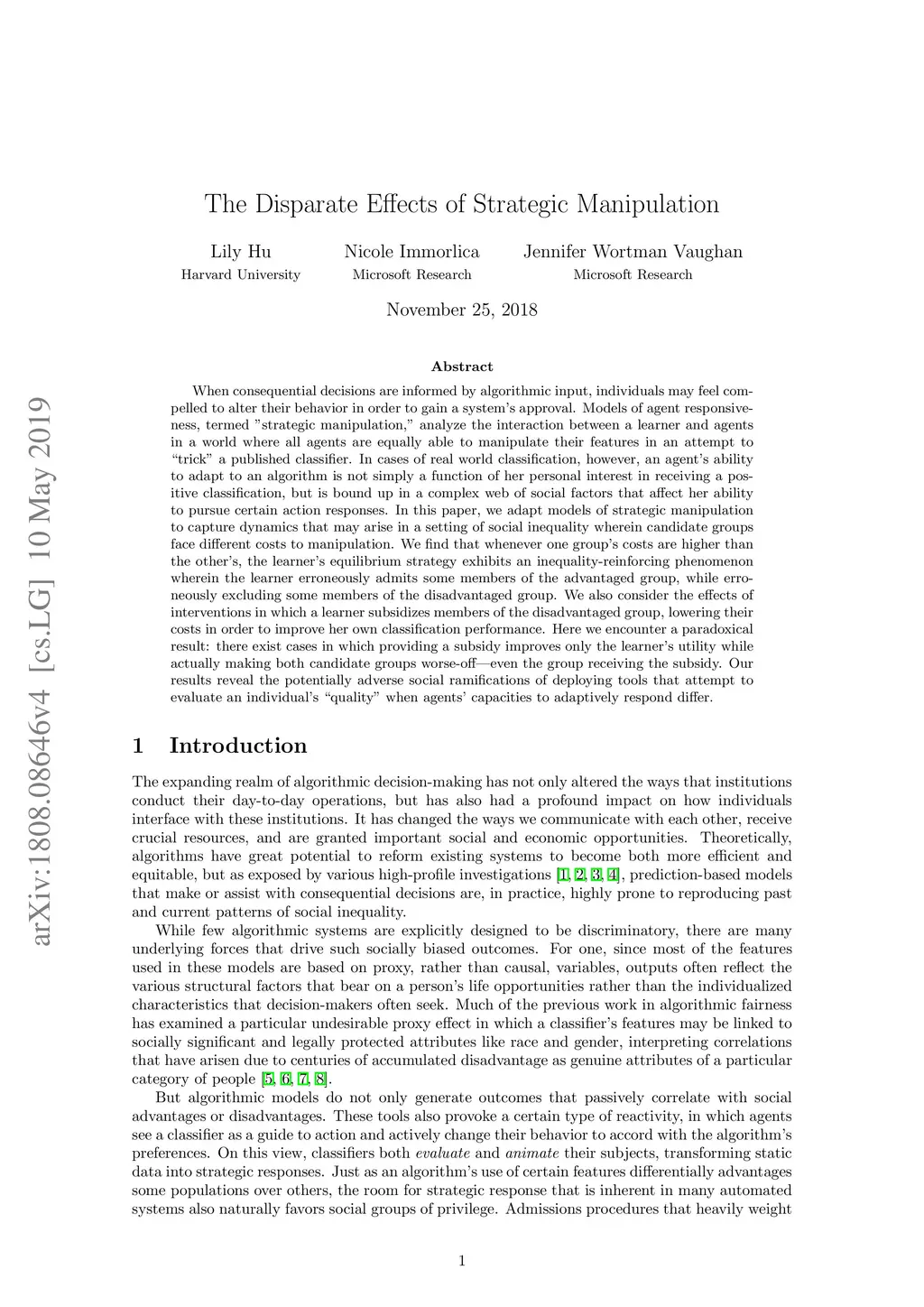 arXiv:1808.08646v4 [cs.LG] 10 May 2019

The Disparate Effects of Strategic Manipulation

Lily Hu
Harvard University

Nicole Immorlica
Microsoft Research

Jennifer Wortman Vaughan
Microsoft Research

November 25, 2018

Abstract

When consequential decisions are informed by algorithmic input, individuals may feel compelled to alter their behavior in order to gain a system's approval. Models of agent responsiveness, termed "strategic manipulation," analyze the interaction between a learner and agents in a world where all agents are equally able to manipulate their features in an attempt to "trick" a published classifier. In cases of real world classification, however, an agent's ability to adapt to an algorithm is not simply a function of her personal interest in receiving a positive classification, but is bound up in a complex web of social factors that affect her ability to pursue certain action responses. In this paper, we adapt models of strategic manipulation to capture dynamics that may arise in a setting of social inequality wherein candidate groups face different costs to manipulation. We find that whenever one group's costs are higher than the other's, the learner's equilibrium strategy exhibits an inequality-reinforcing phenomenon wherein the learner erroneously admits some members of the advantaged group, while erroneously excluding some members of the disadvantaged group. We also consider the effects of interventions in which a learner subsidizes members of the disadvantaged group, lowering their costs in order to improve her own classification performance. Here we encounter a paradoxical result: there exist cases in which providing a subsidy improves only the learner's utility while actually making both candidate groups worse-off—even the group receiving the subsidy. Our results reveal the potentially adverse social ramifications of deploying tools that attempt to evaluate an individual's "quality" when agents' capacities to adaptively respond differ.

1 Introduction

The expanding realm of algorithmic decision-making has not only altered the ways that institutions conduct their day-to-day operations, but has also had a profound impact on how individuals interface with these institutions. It has changed the ways we communicate with each other, receive crucial resources, and are granted important social and economic opportunities. Theoretically, algorithms have great potential to reform existing systems to become both more efficient and equitable, but as exposed by various high-profile investigations [1, 2, 3, 4], prediction-based models that make or assist with consequential decisions are, in practice, highly prone to reproducing past and current patterns of social inequality.

While few algorithmic systems are explicitly designed to be discriminatory, there are many underlying forces that drive such socially biased outcomes. For one, since most of the features used in these models are based on proxy, rather than causal, variables, outputs often reflect the various structural factors that bear on a person's life opportunities rather than the individualized characteristics that decision-makers often seek. Much of the previous work in algorithmic fairness has examined a particular undesirable proxy effect in which a classifier's features may be linked to socially significant and legally protected attributes like race and gender, interpreting correlations that have arisen due to centuries of accumulated disadvantage as genuine attributes of a particular category of people [5, 6, 7, 8].

But algorithmic models do not only generate outcomes that passively correlate with social advantages or disadvantages. These tools also provoke a certain type of reactivity, in which agents see a classifier as a guide to action and actively change their behavior to accord with the algorithm's preferences. On this view, classifiers both evaluate and animate their subjects, transforming static data into strategic responses. Just as an algorithm's use of certain features differentially advantages some populations over others, the room for strategic response that is inherent in many automated systems also naturally favors social groups of privilege. Admissions procedures that heavily weight

1